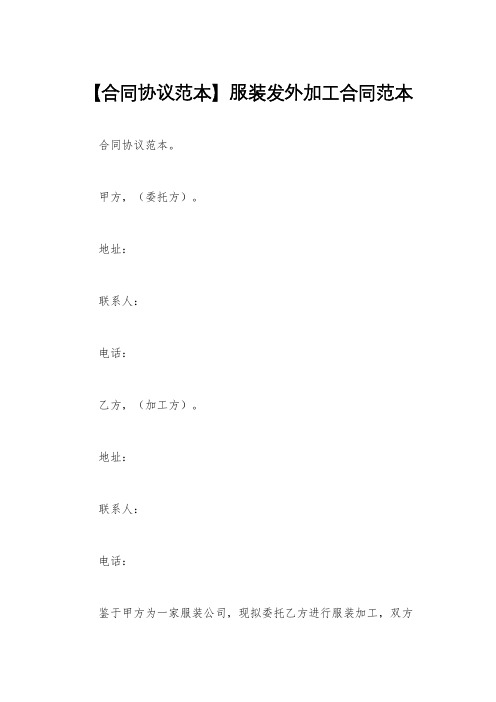 【合同协议范本】服装发外加工合同范本

合同协议范本。

甲方，（委托方）。

地址：

联系人：

电话：

乙方，（加工方）。

地址：

联系人：

电话：

鉴于甲方为一家服装公司，现拟委托乙方进行服装加工，双方